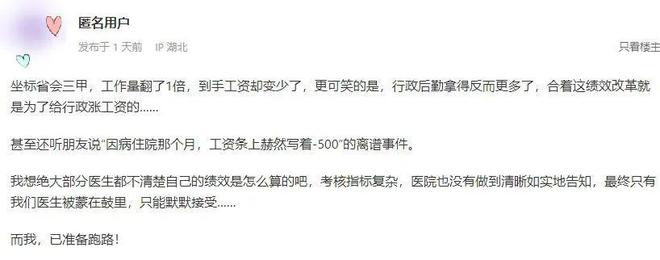 匿名用户

发布于 1 天前　IP 湖北

只看楼主

坐标省会三甲，工作量翻了1倍，到手工资却变少了，更可笑的是，行政后勤拿得反而更多了，合着这绩效改革就是为了给行政涨工资的......

甚至还听朋友说“因病住院那个月，工资条上赫然写着-500”的离谱事件。

我想绝大部分医生都不清楚自己的绩效是怎么算的吧，考核指标复杂，医院也没有做到清晰如实地告知，最终只有我们医生被蒙在鼓里，只能默默接受......

而我，已准备跑路！